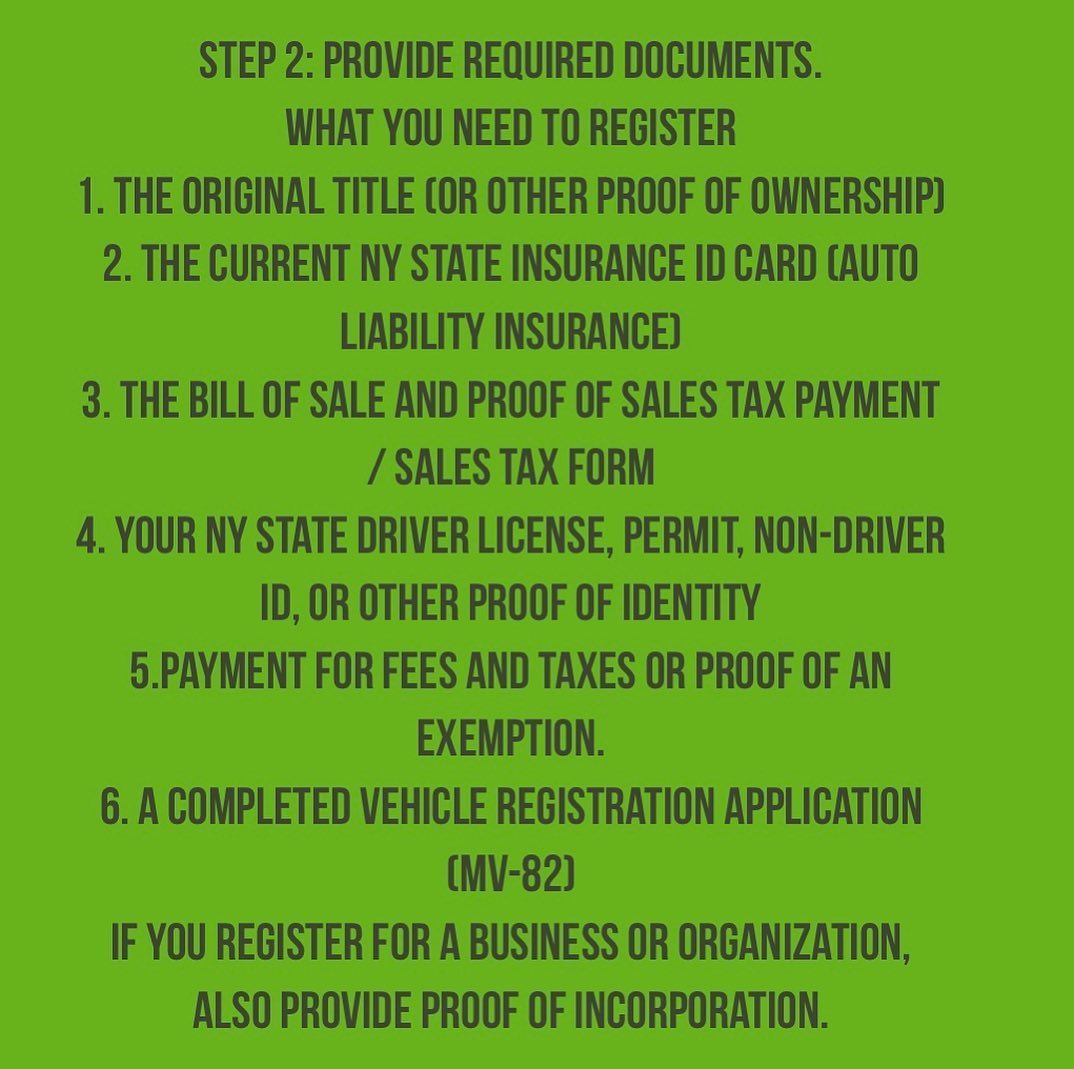 STEP 2: PROVIDE REQUIRED DOCUMENTS.
WHAT YOU NEED TO REGISTER
1. THE ORIGINAL TITLE (OR OTHER PROOF OF OWNERSHIP)
2. THE CURRENT NY STATE INSURANCE ID CARD (AUTO LIABILITY INSURANCE)
3. THE BILL OF SALE AND PROOF OF SALES TAX PAYMENT / SALES TAX FORM
4. YOUR NY STATE DRIVER LICENSE, PERMIT, NON-DRIVER ID, OR OTHER PROOF OF IDENTITY
5.PAYMENT FOR FEES AND TAXES OR PROOF OF AN EXEMPTION.
6. A COMPLETED VEHICLE REGISTRATION APPLICATION (MV-82)
IF YOU REGISTER FOR A BUSINESS OR ORGANIZATION, ALSO PROVIDE PROOF OF INCORPORATION.